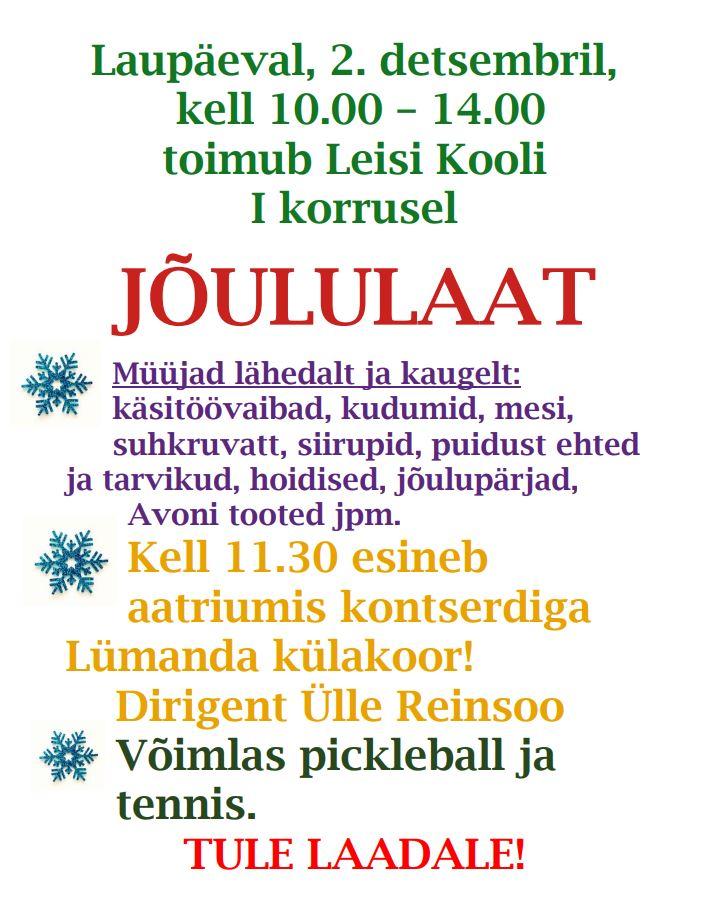 Laupäeval, 2. detsembril, kell 10.00 – 14.00 toimub Leisi Kooli I korrusel

JÕULULAAT

Müüjad lähedalt ja kaugelt: käsitöövaibad, kudumid, mesi, suhkruvatt, siirupid, puidust ehted ja tarvikud, hoidised, jõulupärjad, Avoni tooted jpm.

Kell 11.30 esineb aatriumis kontserdiga Lümanda külakoor! Dirigent Ülle Reinsoo

Võimlas pickleball ja tennis.

TULE LAADALE!